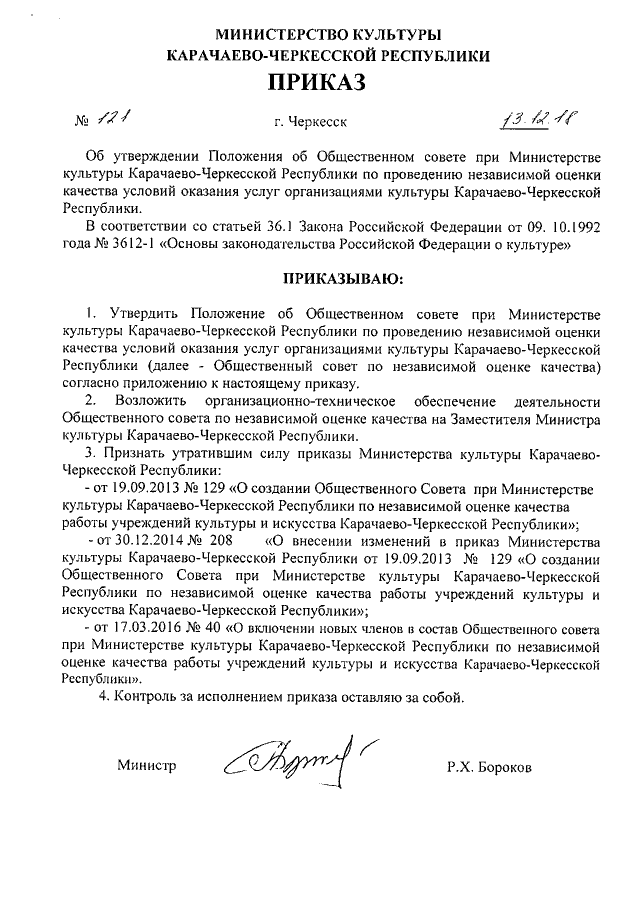 МИНИСТЕРСТВО КУЛЬТУРЫ
КАРАЧАЕВО-ЧЕРКЕССКОЙ РЕСПУБЛИКИ

ПРИКАЗ

№ 121 г. Черкесск 13.12.18

Об утверждении Положения об Общественном совете при Министерстве культуры Карачаево-Черкесской Республики по проведению независимой оценки качества условий оказания услуг организациями культуры Карачаево-Черкесской Республики.

В соответствии со статьей 36.1 Закона Российской Федерации от 09. 10.1992 года № 3612-1 «Основы законодательства Российской Федерации о культуре»

ПРИКАЗЫВАЮ:

1. Утвердить Положение об Общественном совете при Министерстве культуры Карачаево-Черкесской Республики по проведению независимой оценки качества условий оказания услуг организациями культуры Карачаево-Черкесской Республики (далее - Общественный совет по независимой оценке качества) согласно приложению к настоящему приказу.

2. Возложить организационно-техническое обеспечение деятельности Общественного совета по независимой оценке качества на Заместителя Министра культуры Карачаево-Черкесской Республики.

3. Признать утратившим силу приказы Министерства культуры Карачаево-Черкесской Республики:

- от 19.09.2013 № 129 «О создании Общественного Совета при Министерстве культуры Карачаево-Черкесской Республики по независимой оценке качества работы учреждений культуры и искусства Карачаево-Черкесской Республики»;

- от 30.12.2014 № 208 «О внесении изменений в приказ Министерства культуры Карачаево-Черкесской Республики от 19.09.2013 № 129 «О создании Общественного Совета при Министерстве культуры Карачаево-Черкесской Республики по независимой оценке качества работы учреждений культуры и искусства Карачаево-Черкесской Республики»;

- от 17.03.2016 № 40 «О включении новых членов в состав Общественного совета при Министерстве культуры Карачаево-Черкесской Республики по независимой оценке качества работы учреждений культуры и искусства Карачаево-Черкесской Республики».

4. Контроль за исполнением приказа оставляю за собой.

Министр Р.Х. Бороков